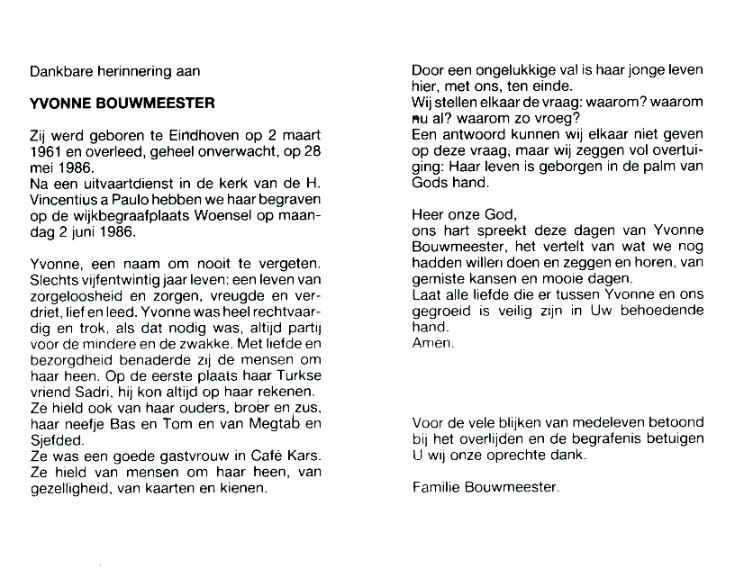 Dankbare herinnering aan

YVONNE BOUWMEESTER

Zij werd geboren te Eindhoven op 2 maart 1961 en overleed, geheel onverwacht, op 28 mei 1986.
Na een uitvaartdienst in de kerk van de H. Vincentius a Paulo hebben we haar begraven op de wijkbegraafplaats Woensel op maandag 2 juni 1986.

Yvonne, een naam om nooit te vergeten. Slechts vijfentwintig jaar leven: een leven van zorgeloosheid en zorgen, vreugde en verdriet, lief en leed. Yvonne was heel rechtvaardig en trok, als dat nodig was, altijd partij voor de mindere en de zwakke. Met liefde en bezorgdheid benaderde zij de mensen om haar heen. Op de eerste plaats haar Turkse vriend Sadri, hij kon altijd op haar rekenen. Ze hield ook van haar ouders, broer en zus, haar neefje Bas en Tom en van Megtab en Sjefded.
Ze was een goede gastvrouw in Café Kars. Ze hield van mensen om haar heen, van gezelligheid, van kaarten en kienen.

Door een ongelukkige val is haar jonge leven hier, met ons, ten einde.
Wij stellen elkaar de vraag: waarom? waarom nu al? waarom zo vroeg?
Een antwoord kunnen wij elkaar niet geven op deze vraag, maar wij zeggen vol overtuiging: Haar leven is geborgen in de palm van Gods hand.

Heer onze God,
ons hart spreekt deze dagen van Yvonne Bouwmeester, het vertelt van wat we nog hadden willen doen en zeggen en horen, van gemiste kansen en mooie dagen.
Laat alle liefde die er tussen Yvonne en ons gegroeid is veilig zijn in Uw behoedende hand.
Amen.

Voor de vele blijken van medeleven betoond bij het overlijden en de begrafenis betuigen U wij onze oprechte dank.

Familie Bouwmeester.